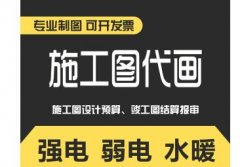 专业制图 可开发票

施工图代画

施工图设计预算、竣工图结算报审

强电 弱电 水暖